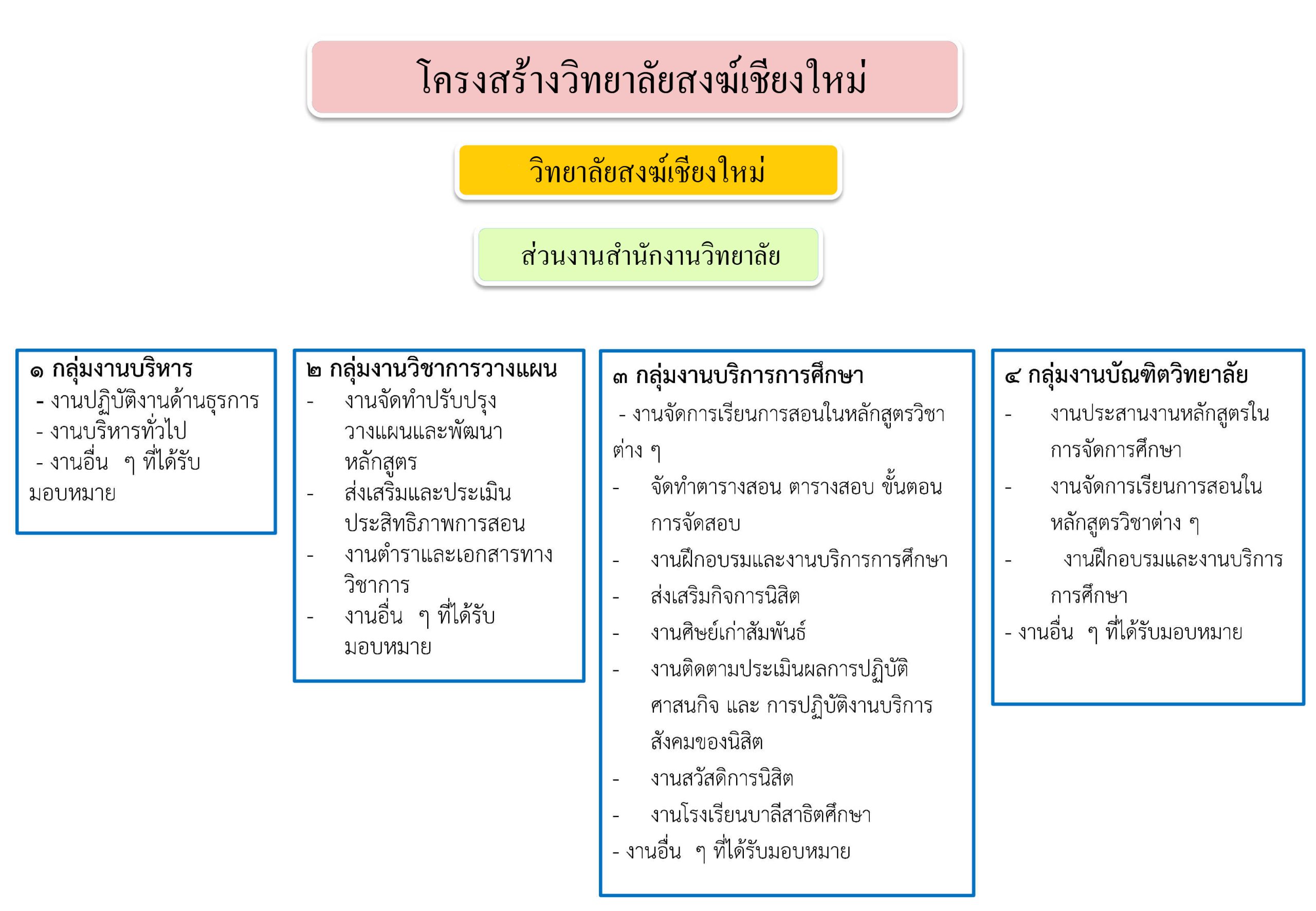 โครงสร้างวิทยาลัยสงฆ์เชียงใหม่

วิทยาลัยสงฆ์เชียงใหม่

ส่วนงานสำนักงานวิทยาลัย

๑ กลุ่มงานบริหาร
- งานปฏิบัติงานด้านธุรการ
- งานบริหารทั่วไป
- งานอื่น ๆ ที่ได้รับมอบหมาย

๒ กลุ่มงานวิชาการวางแผน
- งานจัดทำปรับปรุงวางแผนและพัฒนาหลักสูตร
- ส่งเสริมและประเมินประสิทธิภาพการสอน
- งานตำราและเอกสารทางวิชาการ
- งานอื่น ๆ ที่ได้รับมอบหมาย

๓ กลุ่มงานบริการการศึกษา
- งานจัดการเรียนการสอนในหลักสูตรวิชาต่าง ๆ
- จัดทำตารางสอน ตารางสอบ ขั้นตอนการจัดสอบ
- งานฝึกอบรมและงานบริการการศึกษา
- ส่งเสริมกิจการนิสิต
- งานศิษย์เก่าสัมพันธ์
- งานติดตามประเมินผลการปฏิบัติศาสนกิจ และ การปฏิบัติงานบริการสังคมของนิสิต
- งานสวัสดิการนิสิต
- งานโรงเรียนบาลีสาธิตศึกษา
- งานอื่น ๆ ที่ได้รับมอบหมาย

๔ กลุ่มงานบัณฑิตวิทยาลัย
- งานประสานงานหลักสูตรในการจัดการศึกษา
- งานจัดการเรียนการสอนในหลักสูตรวิชาต่าง ๆ
- งานฝึกอบรมและงานบริการการศึกษา
- งานอื่น ๆ ที่ได้รับมอบหมาย